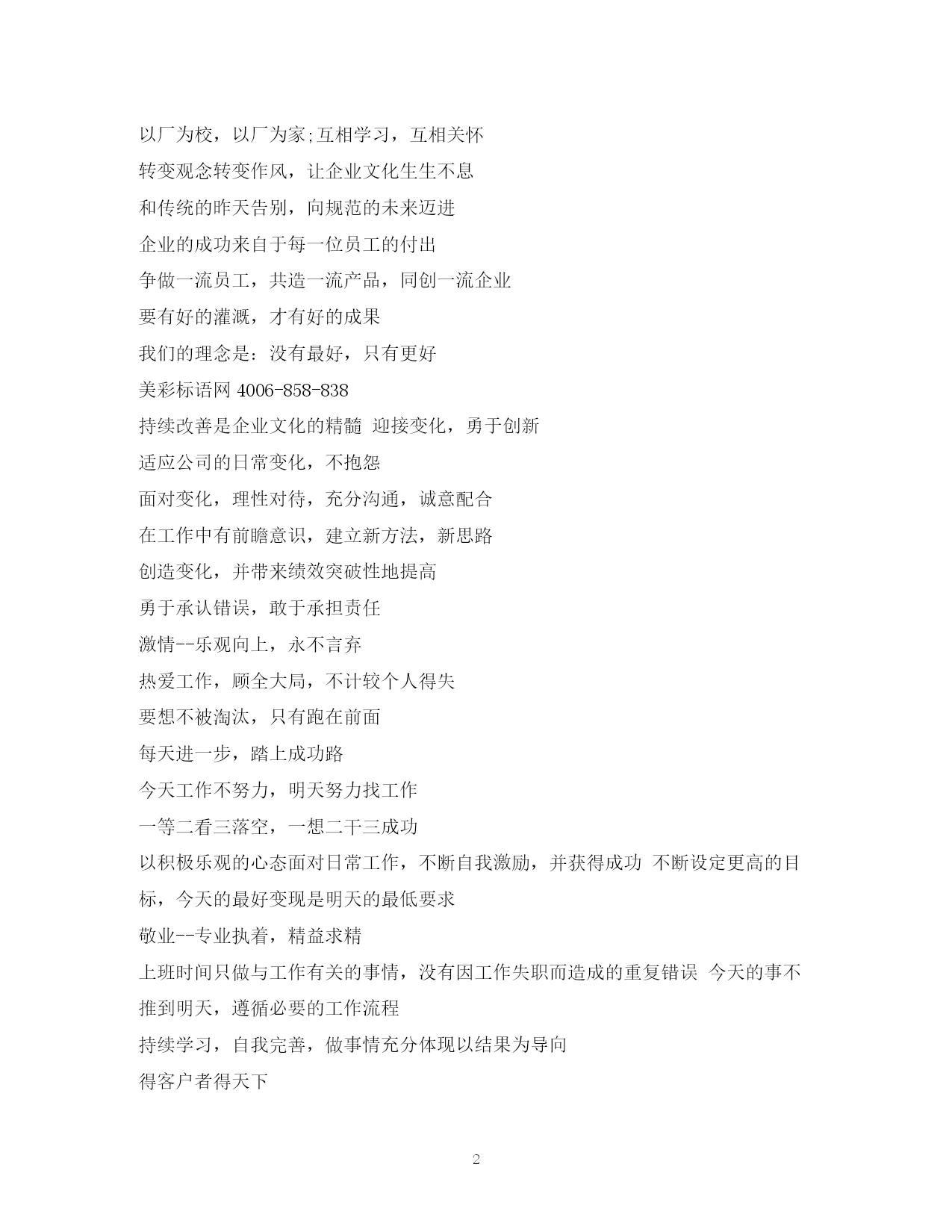 以厂为校，以厂为家;互相学习，互相关怀

转变观念转变作风，让企业文化生生不息

和传统的昨天告别，向规范的未来迈进

企业的成功来自于每一位员工的付出

争做一流员工，共造一流产品，同创一流企业

要有好的灌溉，才有好的成果

我们的理念是：没有最好，只有更好

美彩标语网 4006-858-838

持续改善是企业文化的精髓 迎接变化，勇于创新

适应公司的日常变化，不抱怨

面对变化，理性对待，充分沟通，诚意配合

在工作中有前瞻意识，建立新方法，新思路

创造变化，并带来绩效突破性地提高

勇于承认错误，敢于承担责任

激情--乐观向上，永不言弃

热爱工作，顾全大局，不计较个人得失

要想不被淘汰，只有跑在前面

每天进一步，踏上成功路

今天工作不努力，明天努力找工作

一等二看三落空，一想二干三成功

以积极乐观的心态面对日常工作，不断自我激励，并获得成功 不断设定更高的目标，今天的最好变现是明天的最低要求

敬业--专业执着，精益求精

上班时间只做与工作有关的事情，没有因工作失职而造成的重复错误 今天的事不推到明天，遵循必要的工作流程

持续学习，自我完善，做事情充分体现以结果为导向

得客户者得天下

2